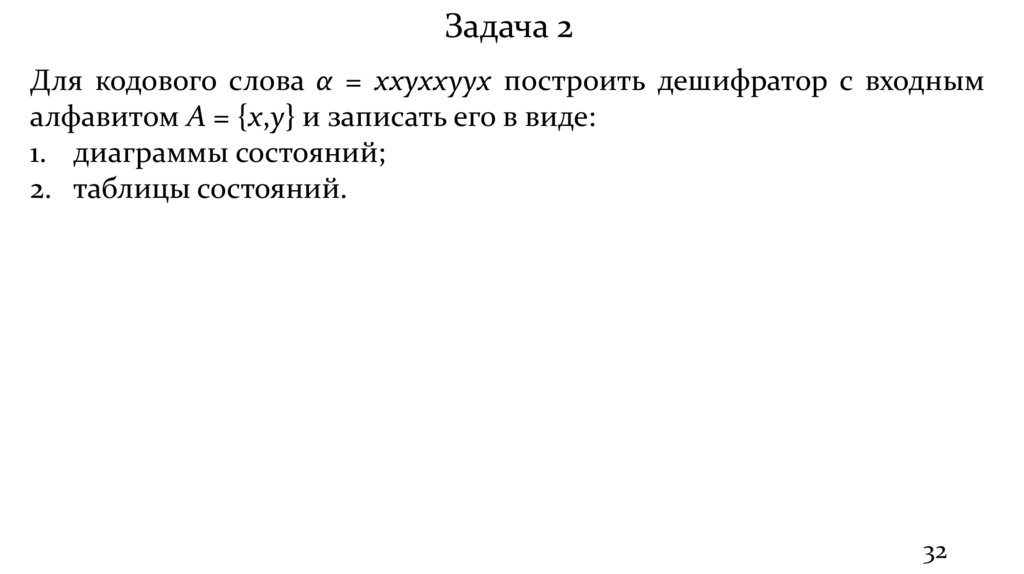 Задача 2

Для кодового слова $\alpha = xxyxxyyx$ построить дешифратор с входным алфавитом $A = \{x,y\}$ и записать его в виде:
1. диаграммы состояний;
2. таблицы состояний.

32